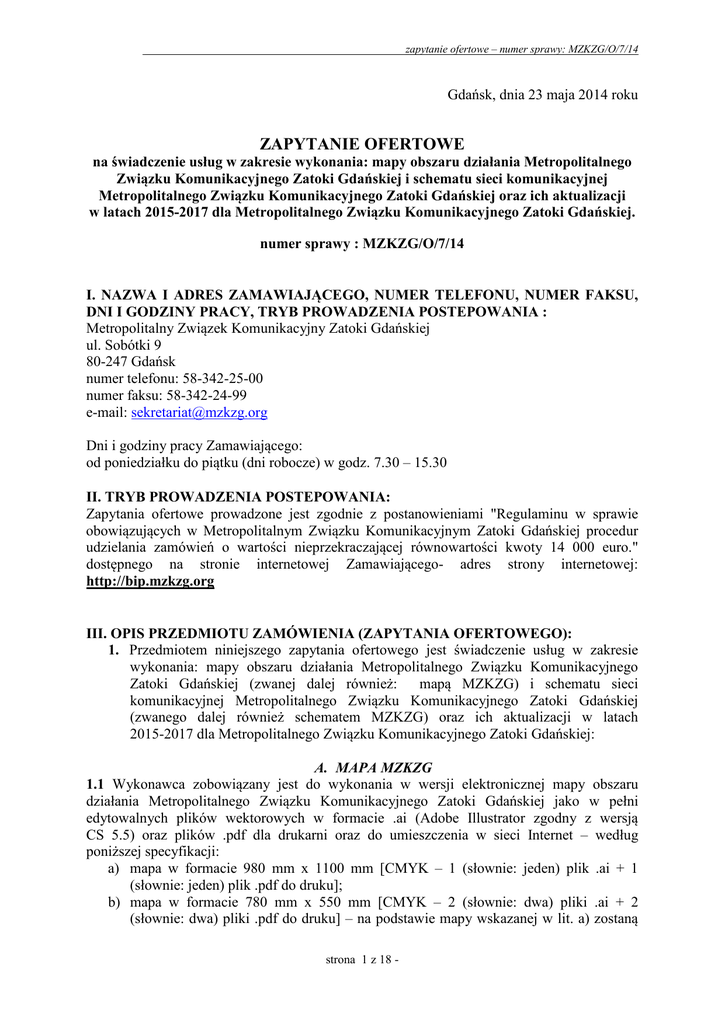 zapytanie ofertowe – numer sprawy: MZKZG/O/7/14

Gdańsk, dnia 23 maja 2014 roku

ZAPYTANIE OFERTOWE
na świadczenie usług w zakresie wykonania: mapy obszaru działania Metropolitalnego Związku Komunikacyjnego Zatoki Gdańskiej i schematu sieci komunikacyjnej Metropolitalnego Związku Komunikacyjnego Zatoki Gdańskiej oraz ich aktualizacji w latach 2015-2017 dla Metropolitalnego Związku Komunikacyjnego Zatoki Gdańskiej.

numer sprawy : MZKZG/O/7/14

I. NAZWA I ADRES ZAMAWIAJĄCEGO, NUMER TELEFONU, NUMER FAKSU, DNI I GODZINY PRACY, TRYB PROWADZENIA POSTEPOWANIA :
Metropolitalny Związek Komunikacyjny Zatoki Gdańskiej
ul. Sobótki 9
80-247 Gdańsk
numer telefonu: 58-342-25-00
numer faksu: 58-342-24-99
e-mail: sekretariat@mzkzg.org

Dni i godziny pracy Zamawiającego:
od poniedziałku do piątku (dni robocze) w godz. 7.30 – 15.30

II. TRYB PROWADZENIA POSTEPOWANIA:
Zapytania ofertowe prowadzone jest zgodnie z postanowieniami "Regulaminu w sprawie obowiązujących w Metropolitalnym Związku Komunikacyjnym Zatoki Gdańskiej procedur udzielania zamówień o wartości nieprzekraczającej równowartości kwoty 14 000 euro." dostępnego na stronie internetowej Zamawiającego- adres strony internetowej: http://bip.mzkzg.org

III. OPIS PRZEDMIOTU ZAMÓWIENIA (ZAPYTANIA OFERTOWEGO):
1. Przedmiotem niniejszego zapytania ofertowego jest świadczenie usług w zakresie wykonania: mapy obszaru działania Metropolitalnego Związku Komunikacyjnego Zatoki Gdańskiej (zwanej dalej również: mapą MZKZG) i schematu sieci komunikacyjnej Metropolitalnego Związku Komunikacyjnego Zatoki Gdańskiej (zwanego dalej również schematem MZKZG) oraz ich aktualizacji w latach 2015-2017 dla Metropolitalnego Związku Komunikacyjnego Zatoki Gdańskiej:

A. MAPA MZKZG
1.1 Wykonawca zobowiązany jest do wykonania w wersji elektronicznej mapy obszaru działania Metropolitalnego Związku Komunikacyjnego Zatoki Gdańskiej jako w pełni edytowalnych plików wektorowych w formacie .ai (Adobe Illustrator zgodny z wersją CS 5.5) oraz plików .pdf dla drukarni oraz do umieszczenia w sieci Internet – według poniższej specyfikacji:
a) mapa w formacie 980 mm x 1100 mm [CMYK – 1 (słownie: jeden) plik .ai + 1 (słownie: jeden) plik .pdf do druku];
b) mapa w formacie 780 mm x 550 mm [CMYK – 2 (słownie: dwa) pliki .ai + 2 (słownie: dwa) pliki .pdf do druku] – na podstawie mapy wskazanej w lit. a) zostaną

strona 1 z 18 -